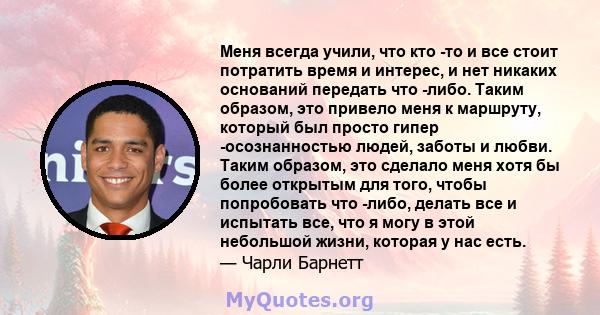 Меня всегда учили, что кто -то и все стоит потратить время и интерес, и нет никаких оснований передать что -либо. Таким образом, это привело меня к маршруту, который был просто гипер -осознанностью людей, заботы и любви. Таким образом, это сделало меня хотя бы более открытым для того, чтобы попробовать что -либо, делать все и испытать все, что я могу в этой небольшой жизни, которая у нас есть.
— Чарли Барнетт

MyQuotes.org